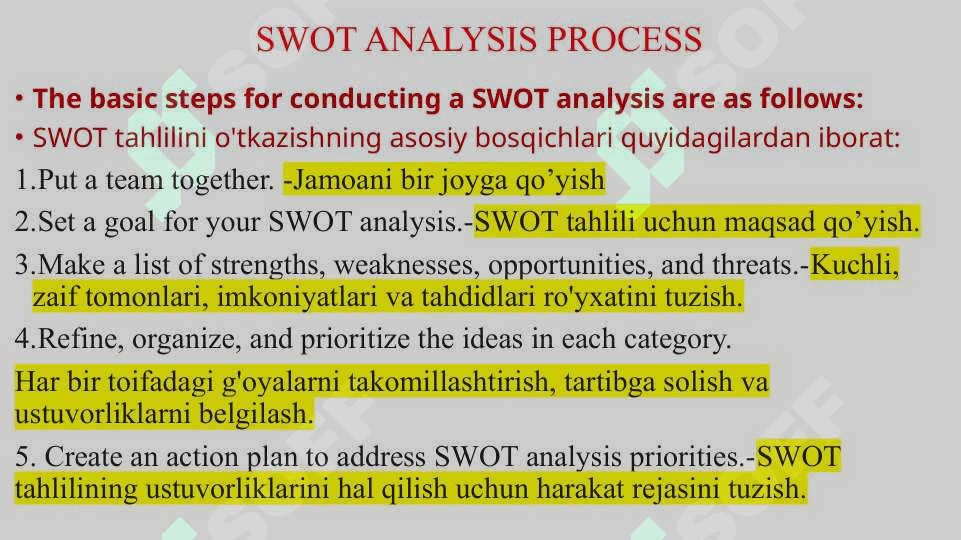 SWOT ANALYSIS PROCESS

• The basic steps for conducting a SWOT analysis are as follows:

• SWOT tahlilini o'tkazishning asosiy bosqichlari quyidagilardan iborat:

1.Put a team together. -Jamoani bir joyga qo’yish

2.Set a goal for your SWOT analysis.-SWOT tahlili uchun maqsad qo’yish.

3.Make a list of strengths, weaknesses, opportunities, and threats.-Kuchli, zaif tomonlari, imkoniyatlari va tahdidlari ro'yxatini tuzish.

4.Refine, organize, and prioritize the ideas in each category.

Har bir toifadagi g'oyalarni takomillashtirish, tartibga solish va ustuvorliklarni belgilash.

5. Create an action plan to address SWOT analysis priorities.-SWOT tahlilining ustuvorliklarini hal qilish uchun harakat rejasini tuzish.